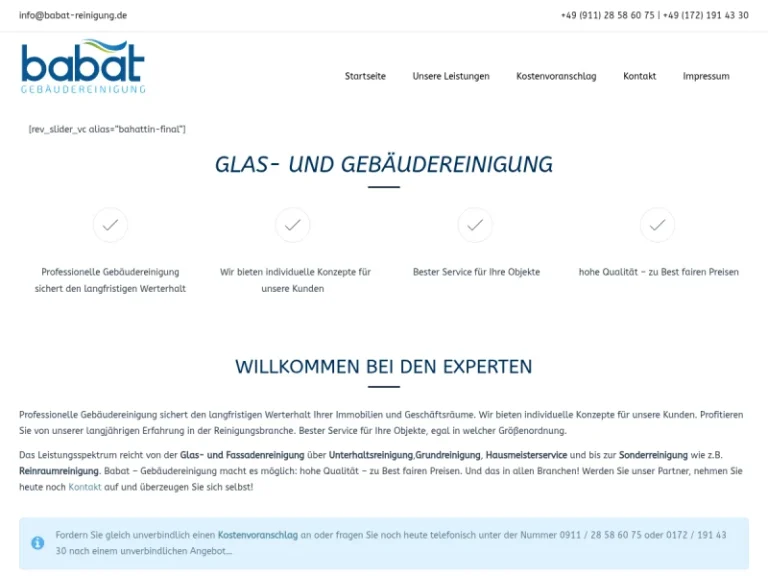 info@babat-reinigung.de

+49 (911) 28 58 60 75 | +49 (172) 191 43 30

babat
GEBÄUDEREINIGUNG

Startseite Unsere Leistungen Kostenvoranschlag Kontakt Impressum

[rev_slider_vc alias="bahattin-final"]

GLAS- UND GEBÄUDEREINIGUNG

Professionelle Gebäudereinigung sichert den langfristigen Werterhalt

Wir bieten individuelle Konzepte für unsere Kunden

Bester Service für Ihre Objekte

hohe Qualität – zu Best fairen Preisen

WILLKOMMEN BEI DEN EXPERTEN

Professionelle Gebäudereinigung sichert den langfristigen Werterhalt Ihrer Immobilien und Geschäftsräume. Wir bieten individuelle Konzepte für unsere Kunden. Profitieren Sie von unserer langjährigen Erfahrung in der Reinigungsbranche. Bester Service für Ihre Objekte, egal in welcher Größenordnung.

Das Leistungsspektrum reicht von der Glas- und Fassadenreinigung über Unterhaltsreinigung,Grundreinigung, Hausmeisterservice und bis zur Sonderreinigung wie z.B. Reinraumreinigung. Babat – Gebäudereinigung macht es möglich: hohe Qualität – zu Best fairen Preisen. Und das in allen Branchen! Werden Sie unser Partner, nehmen Sie heute noch Kontakt auf und überzeugen Sie sich selbst!

Fordern Sie gleich unverbindlich einen Kostenvoranschlag an oder fragen Sie noch heute telefonisch unter der Nummer 0911 / 28 58 60 75 oder 0172 / 191 43 30 nach einem unverbindlichen Angebot...